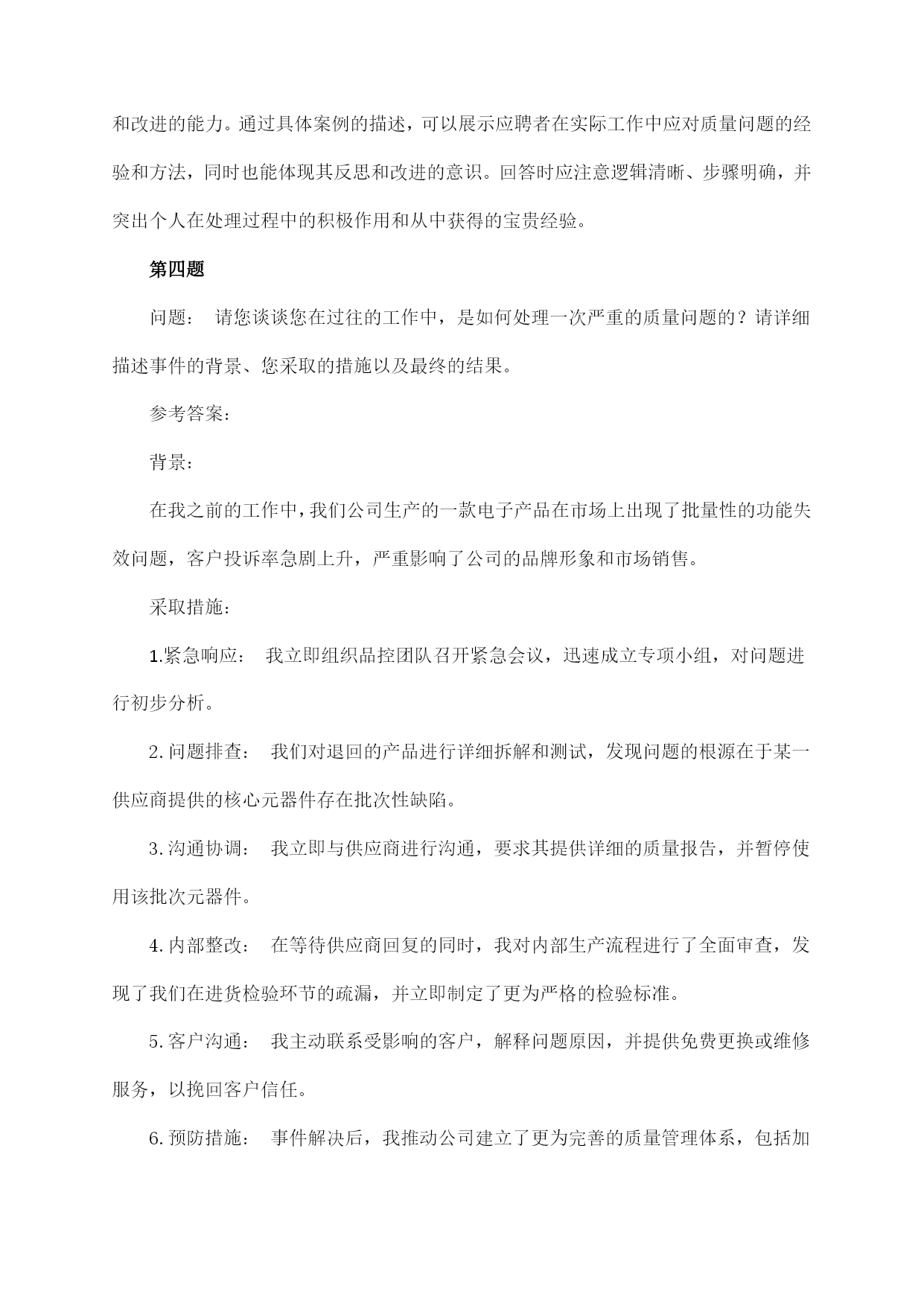 和改进的能力。通过具体案例的描述，可以展示应聘者在实际工作中应对质量问题的经验和方法，同时也能体现其反思和改进的意识。回答时应注意逻辑清晰、步骤明确，并突出个人在处理过程中的积极作用和从中获得的宝贵经验。

第四题

问题： 请您谈谈您在过往的工作中，是如何处理一次严重的质量问题的？请详细描述事件的背景、您采取的措施以及最终的结果。

参考答案：

背景：

在我之前的工作中，我们公司生产的一款电子产品在市场上出现了批量性的功能失效问题，客户投诉率急剧上升，严重影响了公司的品牌形象和市场销售。

采取措施：

1.紧急响应： 我立即组织品控团队召开紧急会议，迅速成立专项小组，对问题进行初步分析。

2.问题排查： 我们对退回的产品进行详细拆解和测试，发现问题的根源在于某一供应商提供的核心元器件存在批次性缺陷。

3.沟通协调： 我立即与供应商进行沟通，要求其提供详细的质量报告，并暂停使用该批次元器件。

4.内部整改： 在等待供应商回复的同时，我对内部生产流程进行了全面审查，发现了我们在进货检验环节的疏漏，并立即制定了更为严格的检验标准。

5.客户沟通： 我主动联系受影响的客户，解释问题原因，并提供免费更换或维修服务，以挽回客户信任。

6.预防措施： 事件解决后，我推动公司建立了更为完善的质量管理体系，包括加